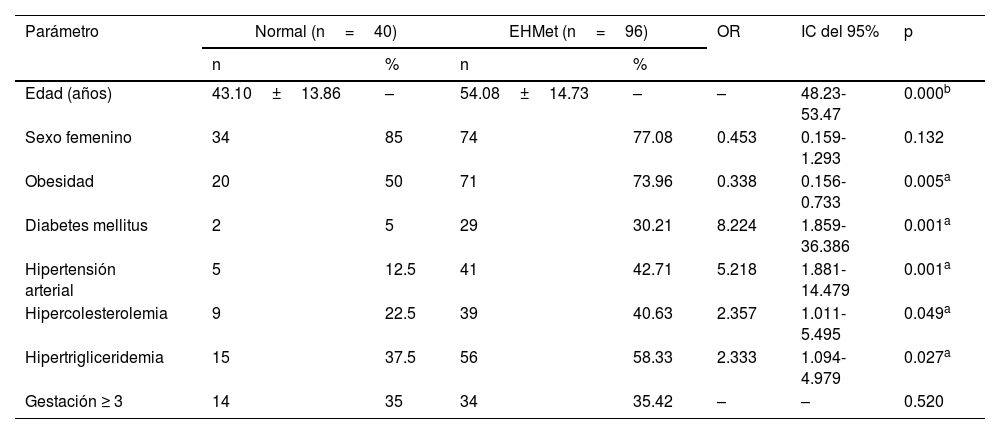 | Parámetro | Normal (n = 40) | | EHMet (n = 96) | | OR | IC del 95% | p |
|---|---|---|---|---|---|---|---|
| | n | % | n | % | | | |
| Edad (años) | 43.10 ± 13.86 | – | 54.08 ± 14.73 | – | – | 48.23-53.47 | 0.000$^{b}$ |
| Sexo femenino | 34 | 85 | 74 | 77.08 | 0.453 | 0.159-1.293 | 0.132 |
| Obesidad | 20 | 50 | 71 | 73.96 | 0.338 | 0.156-0.733 | 0.005$^{a}$ |
| Diabetes mellitus | 2 | 5 | 29 | 30.21 | 8.224 | 1.859-36.386 | 0.001$^{a}$ |
| Hipertensión arterial | 5 | 12.5 | 41 | 42.71 | 5.218 | 1.881-14.479 | 0.001$^{a}$ |
| Hipercolesterolemia | 9 | 22.5 | 39 | 40.63 | 2.357 | 1.011-5.495 | 0.049$^{a}$ |
| Hipertrigliceridemia | 15 | 37.5 | 56 | 58.33 | 2.333 | 1.094-4.979 | 0.027$^{a}$ |
| Gestación ≥ 3 | 14 | 35 | 34 | 35.42 | – | – | 0.520 |